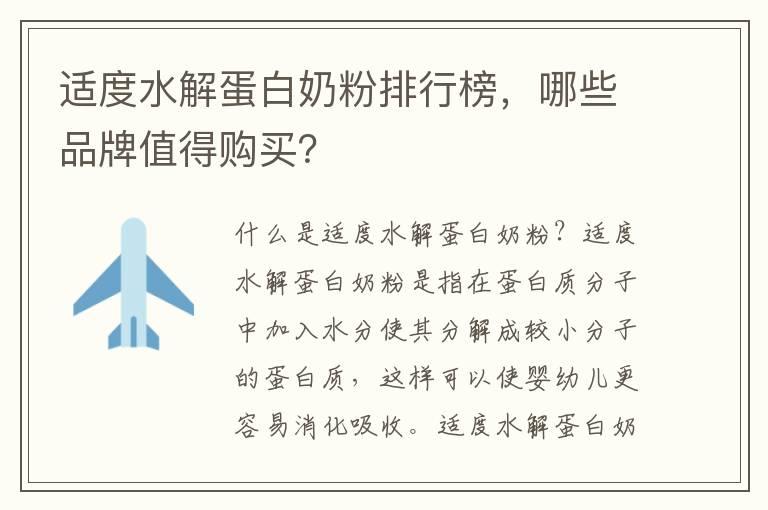 适度水解蛋白奶粉排行榜，哪些品牌值得购买？

什么是适度水解蛋白奶粉？适度水解蛋白奶粉是指在蛋白质分子中加入水分使其分解成较小分子的蛋白质，这样可以使婴幼儿更容易消化吸收。适度水解蛋白奶